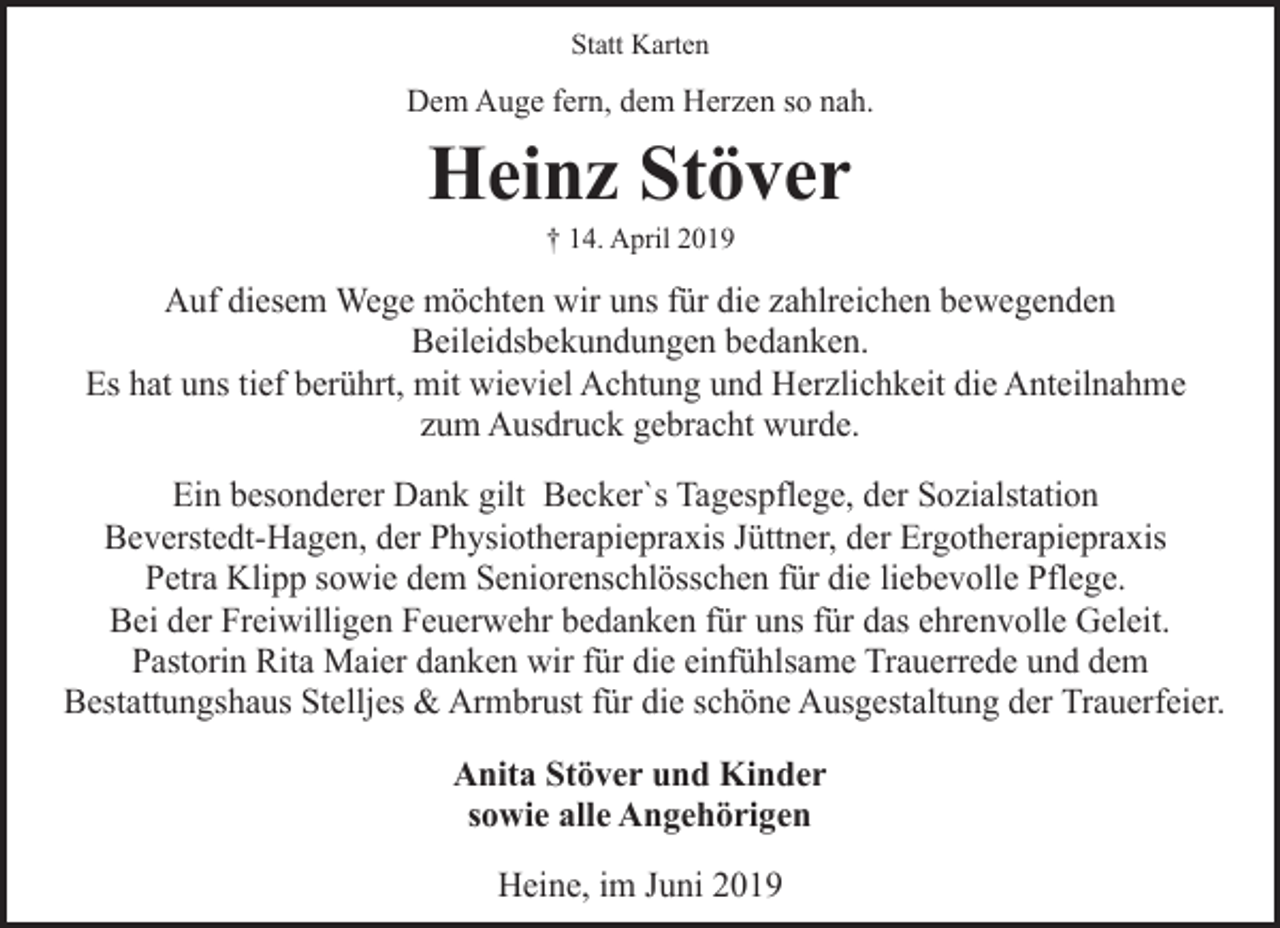 Statt Karten

Dem Auge fern, dem Herzen so nah.

Heinz Stöver

† 14. April 2019

Auf diesem Wege möchten wir uns für die zahlreichen bewegenden Beileidsbekundungen bedanken.
Es hat uns tief berührt, mit wieviel Achtung und Herzlichkeit die Anteilnahme zum Ausdruck gebracht wurde.

Ein besonderer Dank gilt Becker`s Tagespflege, der Sozialstation Beverstedt-Hagen, der Physiotherapiepraxis Jüttner, der Ergotherapiepraxis Petra Klipp sowie dem Seniorenschlösschen für die liebevolle Pflege.
Bei der Freiwilligen Feuerwehr bedanken für uns für das ehrenvolle Geleit.
Pastorin Rita Maier danken wir für die einfühlsame Trauerrede und dem Bestattungshaus Stelljes & Armbrust für die schöne Ausgestaltung der Trauerfeier.

Anita Stöver und Kinder
sowie alle Angehörigen

Heine, im Juni 2019